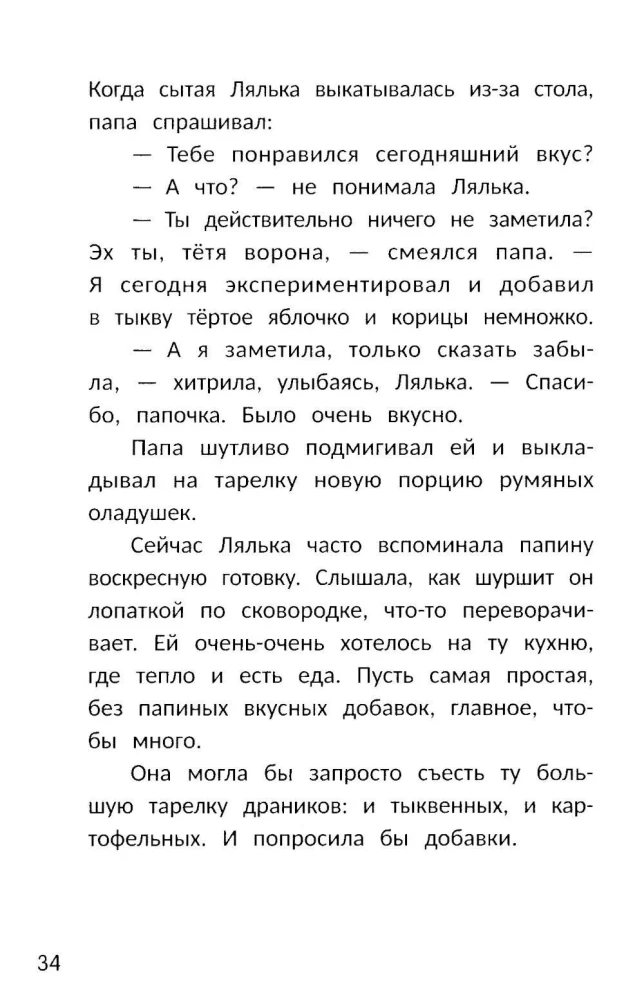 Когда сытая Лялька выкатывалась из-за стола, папа спрашивал:

— Тебе понравился сегодняшний вкус?

— А что? — не понимала Лялька.

— Ты действительно ничего не заметила? Эх ты, тётя ворона, — смеялся папа. — Я сегодня экспериментировал и добавил в тыкву тёртое яблочко и корицы немножко.

— А я заметила, только сказать забыла, — хитрила, улыбаясь, Лялька. — Спасибо, папочка. Было очень вкусно.

Папа шутливо подмигивал ей и выкладывал на тарелку новую порцию румяных оладушек.

Сейчас Лялька часто вспоминала папину воскресную готовку. Слышала, как шуршит он лопаткой по сковородке, что-то переворачивает. Ей очень-очень хотелось на ту кухню, где тепло и есть еда. Пусть самая простая, без папиных вкусных добавок, главное, чтобы много.

Она могла бы запросто съесть ту большую тарелку драников: и тыквенных, и картофельных. И попросила бы добавки.

34